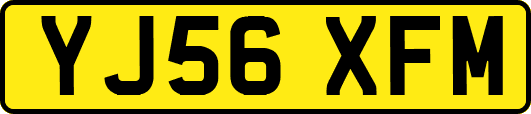 YJ56 XFM